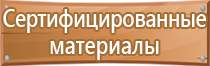 Сертифицированные материалы